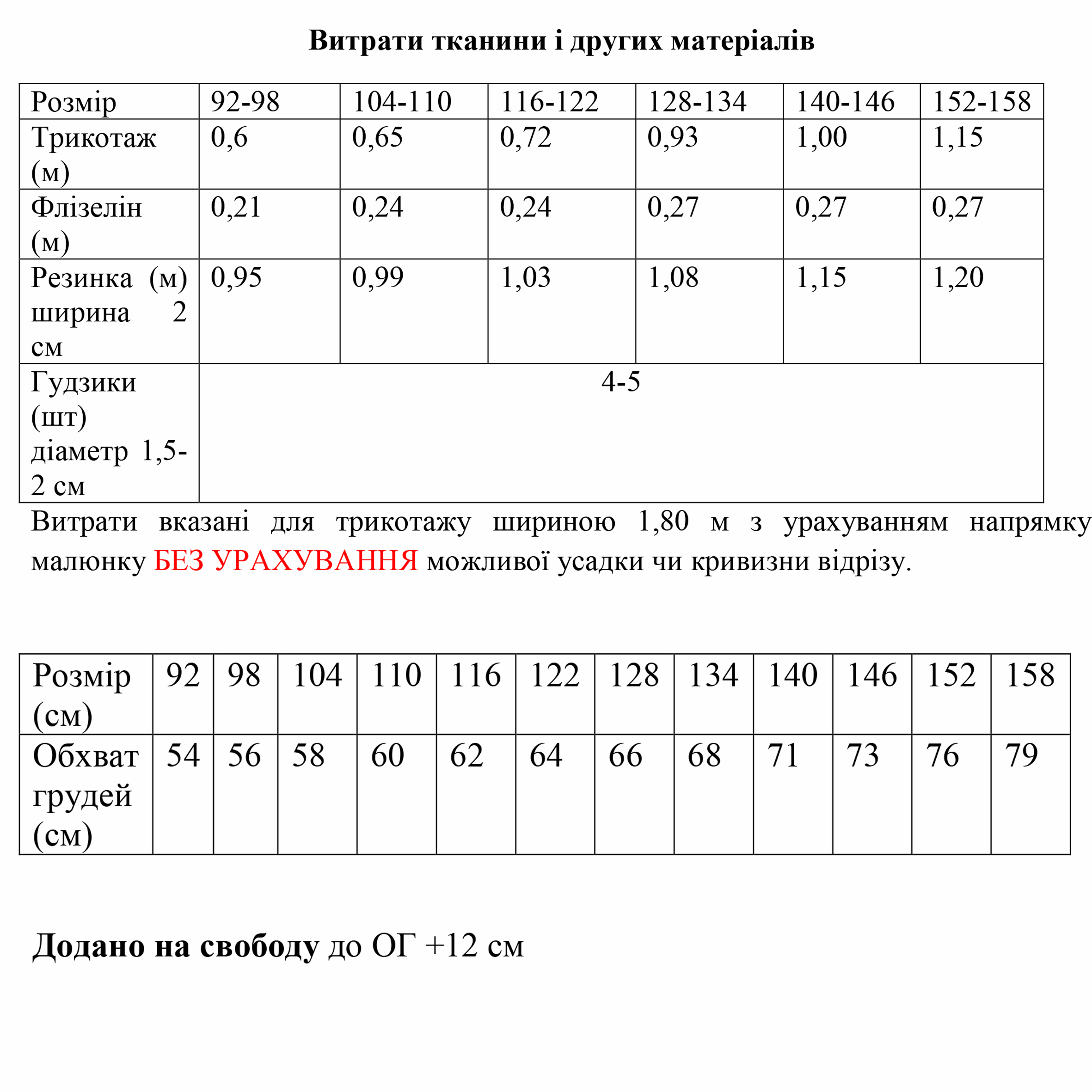 Витрати тканини і других матеріалів

| Розмір | 92-98 | 104-110 | 116-122 | 128-134 | 140-146 | 152-158 |
|---|---|---|---|---|---|---|
| Трикотаж (м) | 0,6 | 0,65 | 0,72 | 0,93 | 1,00 | 1,15 |
| Флізелін (м) | 0,21 | 0,24 | 0,24 | 0,27 | 0,27 | 0,27 |
| Резинка (м) ширина 2 см | 0,95 | 0,99 | 1,03 | 1,08 | 1,15 | 1,20 |
| Гудзики (шт) діаметр 1,5-2 см | 4-5 | | | | | |

Витрати вказані для трикотажу шириною 1,80 м з урахуванням напрямку малюнку БЕЗ УРАХУВАННЯ можливої усадки чи кривизни відрізу.

| Розмір (см) | 92 | 98 | 104 | 110 | 116 | 122 | 128 | 134 | 140 | 146 | 152 | 158 |
|---|---|---|---|---|---|---|---|---|---|---|---|---|
| Обхват грудей (см) | 54 | 56 | 58 | 60 | 62 | 64 | 66 | 68 | 71 | 73 | 76 | 79 |

Додано на свободу до ОГ +12 см